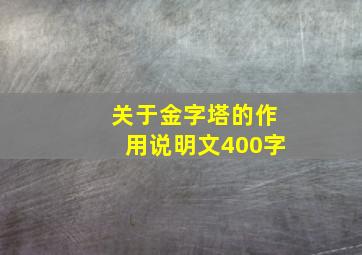 关于金字塔的作用说明文400字